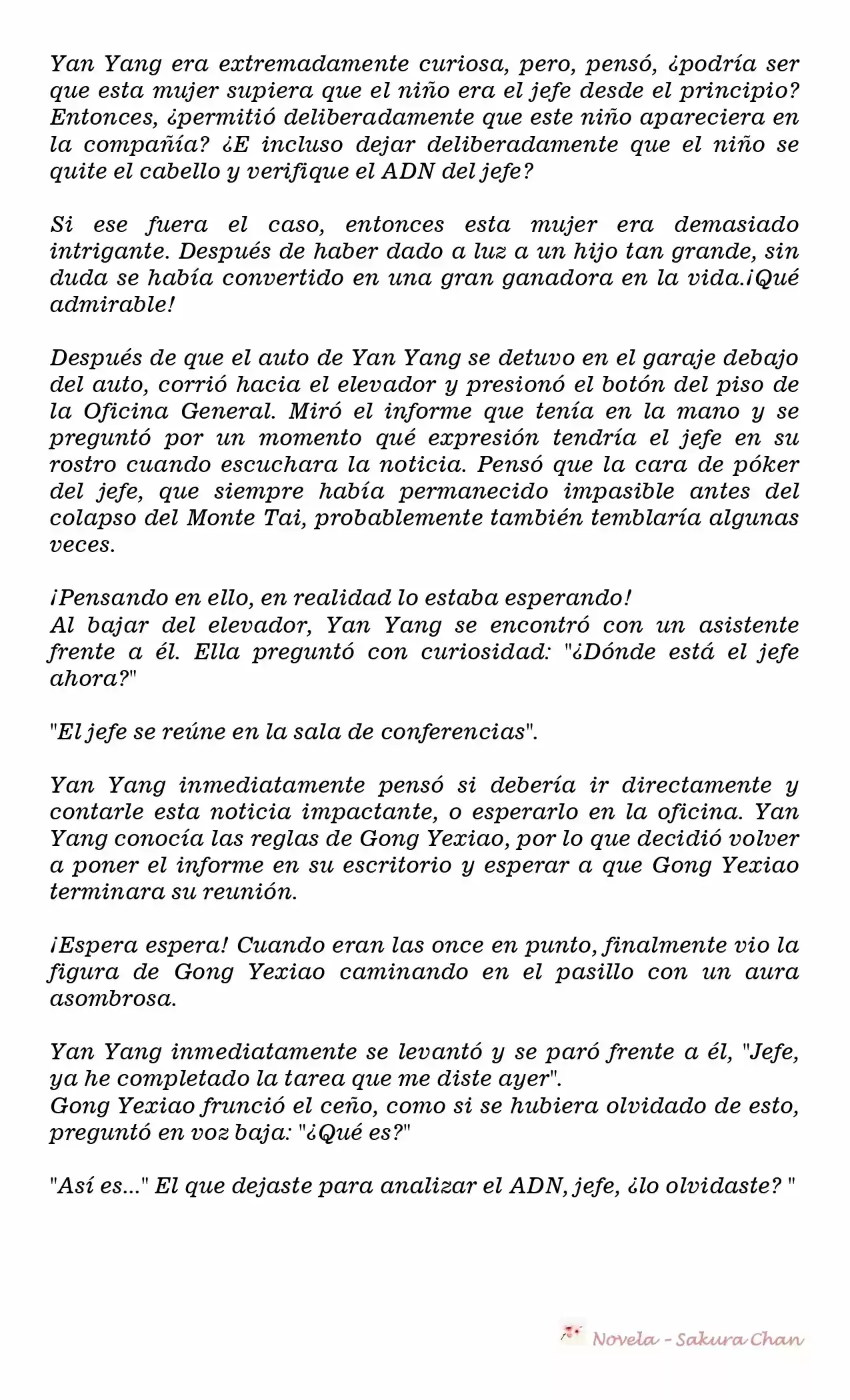 Yan Yang era extremadamente curiosa, pero, pensó, ¿podría ser que esta mujer supiera que el niño era el jefe desde el principio? Entonces, ¿permitió deliberadamente que este niño apareciera en la compañía? ¿E incluso dejar deliberadamente que el niño se quite el cabello y verifique el ADN del jefe?

Si ese fuera el caso, entonces esta mujer era demasiado intrigante. Después de haber dado a luz a un hijo tan grande, sin duda se había convertido en una gran ganadora en la vida.¡Qué admirable!

Después de que el auto de Yan Yang se detuvo en el garaje debajo del auto, corrió hacia el elevador y presionó el botón del piso de la Oficina General. Miró el informe que tenía en la mano y se preguntó por un momento qué expresión tendría el jefe en su rostro cuando escuchara la noticia. Pensó que la cara de póker del jefe, que siempre había permanecido impasible antes del colapso del Monte Tai, probablemente también temblaría algunas veces.

¡Pensando en ello, en realidad lo estaba esperando!
Al bajar del elevador, Yan Yang se encontró con un asistente frente a él. Ella preguntó con curiosidad: "¿Dónde está el jefe ahora?"

"El jefe se reúne en la sala de conferencias".

Yan Yang inmediatamente pensó si debería ir directamente y contarle esta noticia impactante, o esperarlo en la oficina. Yan Yang conocía las reglas de Gong Yexiao, por lo que decidió volver a poner el informe en su escritorio y esperar a que Gong Yexiao terminara su reunión.

¡Espera espera! Cuando eran las once en punto, finalmente vio la figura de Gong Yexiao caminando en el pasillo con un aura asombrosa.

Yan Yang inmediatamente se levantó y se paró frente a él, "Jefe, ya he completado la tarea que me diste ayer".
Gong Yexiao frunció el ceño, como si se hubiera olvidado de esto, preguntó en voz baja: "¿Qué es?"

"Así es..." El que dejaste para analizar el ADN, jefe, ¿lo olvidaste? "

Novela - Sakura Chan